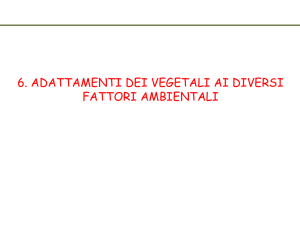 6. ADATTAMENTI DEI VEGETALI AI DIVERSI FATTORI AMBIENTALI